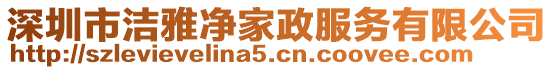 深圳市洁雅净家政服务有限公司
http://szlevievelina5.cn.coovee.com